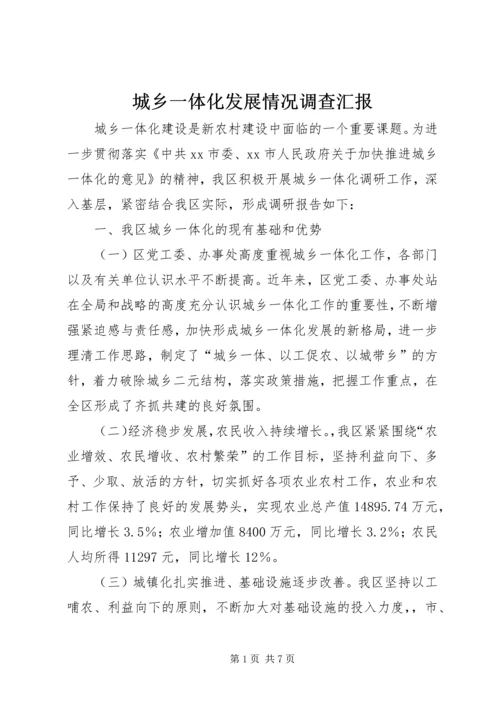 城乡一体化发展情况调查汇报

城乡一体化建设是新农村建设中面临的一个重要课题。为进一步贯彻落实《中共xx市委、xx市人民政府关于加快推进城乡一体化的意见》的精神，我区积极开展城乡一体化调研工作，深入基层，紧密结合我区实际，形成调研报告如下：

一、我区城乡一体化的现有基础和优势

（一）区党工委、办事处高度重视城乡一体化工作，各部门以及有关单位认识水平不断提高。近年来，区党工委、办事处站在全局和战略的高度充分认识城乡一体化工作的重要性，不断增强紧迫感与责任感，加快形成城乡一体化发展的新格局，进一步理清工作思路，制定了“城乡一体、以工促农、以城带乡”的方针，着力破除城乡二元结构，落实政策措施，把握工作重点，在全区形成了齐抓共建的良好氛围。

（二）经济稳步发展，农民收入持续增长。，我区紧紧围绕“农业增效、农民增收、农村繁荣”的工作目标，坚持利益向下、多予、少取、放活的方针，切实抓好各项农业农村工作，农业和农村工作保持了良好的发展势头，实现农业总产值14895.74万元，同比增长3.5%；农业增加值8400万元，同比增长3.2%；农民人均所得11297元，同比增长12%。

（三）城镇化扎实推进、基础设施逐步改善。我区坚持以工哺农、利益向下的原则，不断加大对基础设施的投入力度，，市、

第1页 共7页